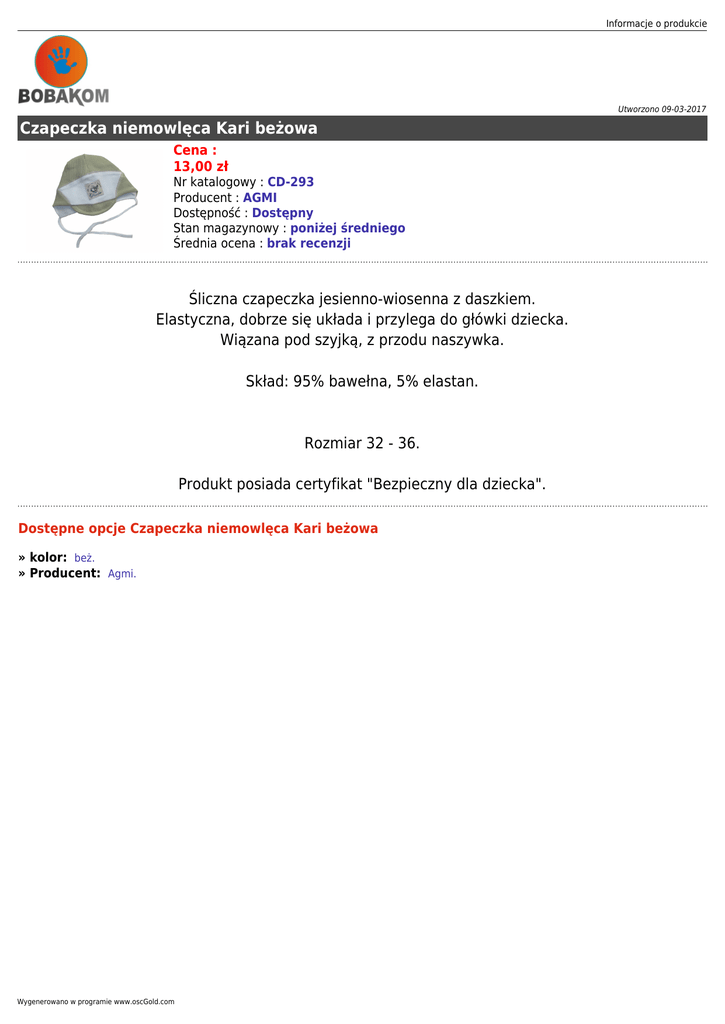 Informacje o produkcie

BOBAKOM

Utworzono 09-03-2017

Czapeczka niemowlęca Kari beżowa

Cena :
13,00 zł
Nr katalogowy : CD-293
Producent : AGMI
Dostępność : Dostępny
Stan magazynowy : poniżej średniego
Średnia ocena : brak recenzji

Śliczna czapeczka jesienno-wiosenna z daszkiem.
Elastyczna, dobrze się układa i przylega do główki dziecka.
Wiązana pod szyjką, z przodu naszywka.

Skład: 95% bawełna, 5% elastan.

Rozmiar 32 - 36.

Produkt posiada certyfikat "Bezpieczny dla dziecka".

Dostępne opcje Czapeczka niemowlęca Kari beżowa

» kolor: beż.
» Producent: Agmi.

Wygenerowano w programie www.oscGold.com